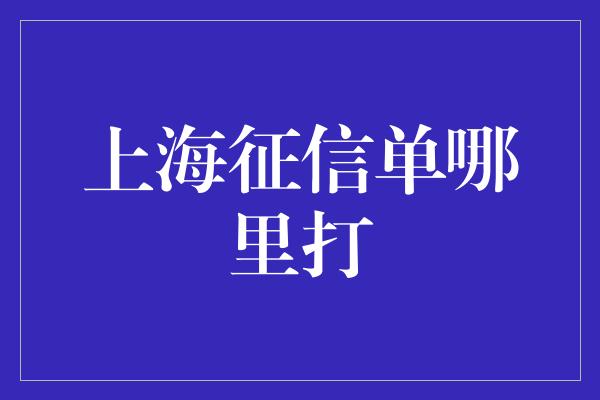 上海征信单哪里打